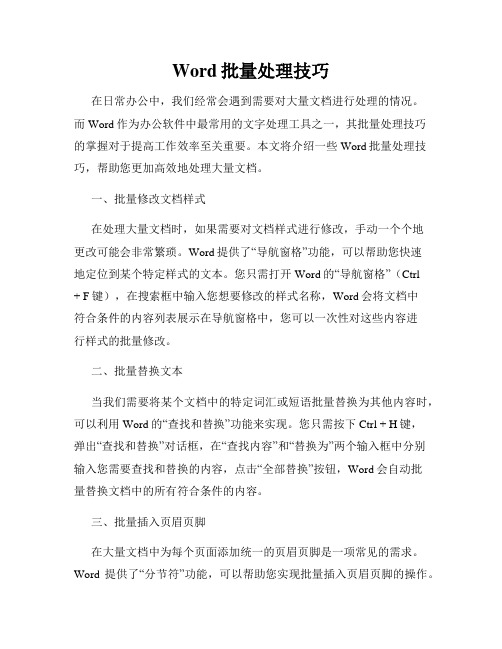 Word 批量处理技巧

在日常办公中，我们经常会遇到需要对大量文档进行处理的情况。而 Word 作为办公软件中最常用的文字处理工具之一，其批量处理技巧的掌握对于提高工作效率至关重要。本文将介绍一些 Word 批量处理技巧，帮助您更加高效地处理大量文档。

一、批量修改文档样式

在处理大量文档时，如果需要对文档样式进行修改，手动一个个地更改可能会非常繁琐。Word 提供了“导航窗格”功能，可以帮助您快速地定位到某个特定样式的文本。您只需打开 Word 的“导航窗格”（Ctrl + F 键），在搜索框中输入您想要修改的样式名称，Word 会将文档中符合条件的内容列表展示在导航窗格中，您可以一次性对这些内容进行样式的批量修改。

二、批量替换文本

当我们需要将某个文档中的特定词汇或短语批量替换为其他内容时，可以利用 Word 的“查找和替换”功能来实现。您只需按下 Ctrl + H 键，弹出“查找和替换”对话框，在“查找内容”和“替换为”两个输入框中分别输入您需要查找和替换的内容，点击“全部替换”按钮，Word 会自动批量替换文档中的所有符合条件的内容。

三、批量插入页眉页脚

在大量文档中为每个页面添加统一的页眉页脚是一项常见的需求。Word 提供了“分节符”功能，可以帮助您实现批量插入页眉页脚的操作。